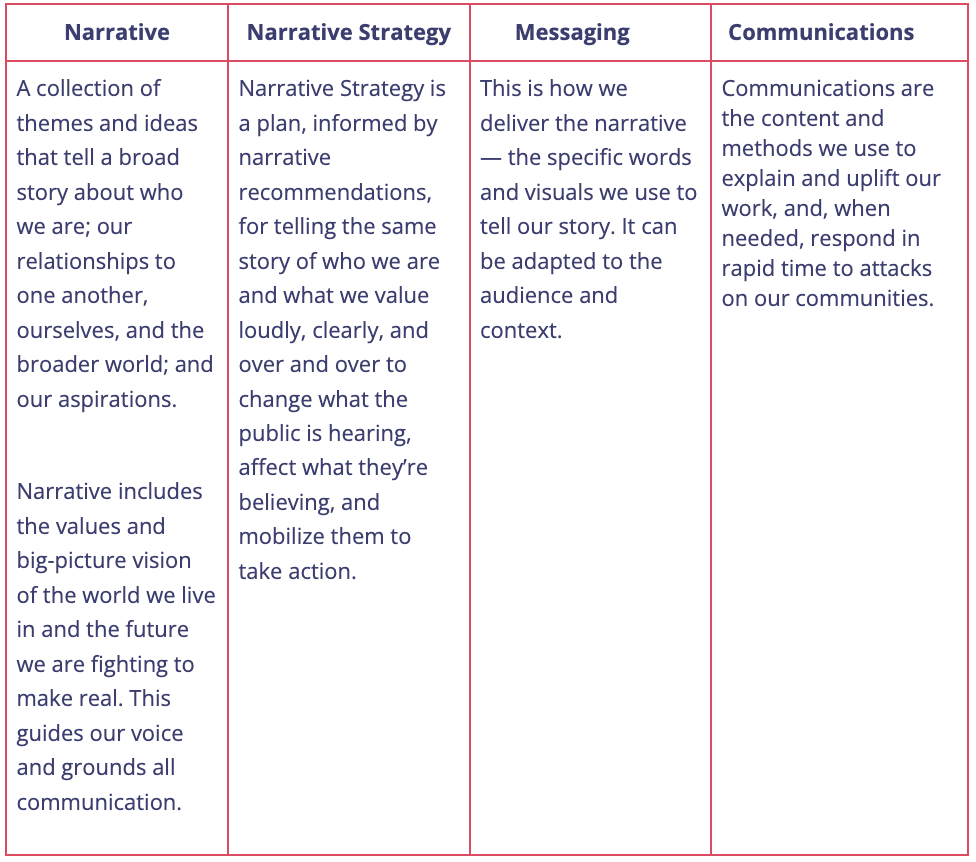 | Narrative | Narrative Strategy | Messaging | Communications |
|---|---|---|---|
| A collection of themes and ideas that tell a broad story about who we are; our relationships to one another, ourselves, and the broader world; and our aspirations.<br><br>Narrative includes the values and big-picture vision of the world we live in and the future we are fighting to make real. This guides our voice and grounds all communication. | Narrative Strategy is a plan, informed by narrative recommendations, for telling the same story of who we are and what we value loudly, clearly, and over and over to change what the public is hearing, affect what they're believing, and mobilize them to take action. | This is how we deliver the narrative — the specific words and visuals we use to tell our story. It can be adapted to the audience and context. | Communications are the content and methods we use to explain and uplift our work, and, when needed, respond in rapid time to attacks on our communities. |